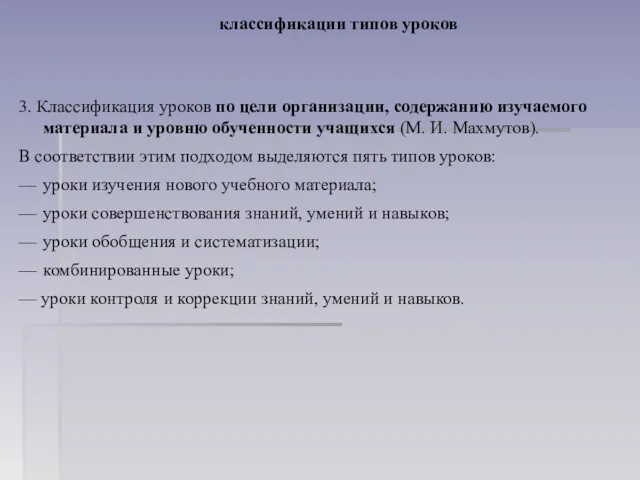 классификации типов уроков

3. Классификация уроков по цели организации, содержанию изучаемого материала и уровню обученности учащихся (М. И. Махмутов).

В соответствии этим подходом выделяются пять типов уроков:

— уроки изучения нового учебного материала;

— уроки совершенствования знаний, умений и навыков;

— уроки обобщения и систематизации;

— комбинированные уроки;

— уроки контроля и коррекции знаний, умений и навыков.